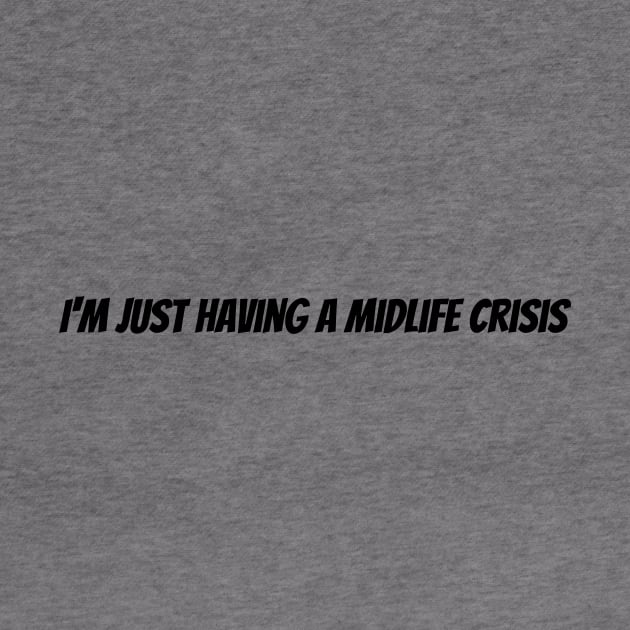 I'M JUST HAVING A MIDLIFE CRISIS